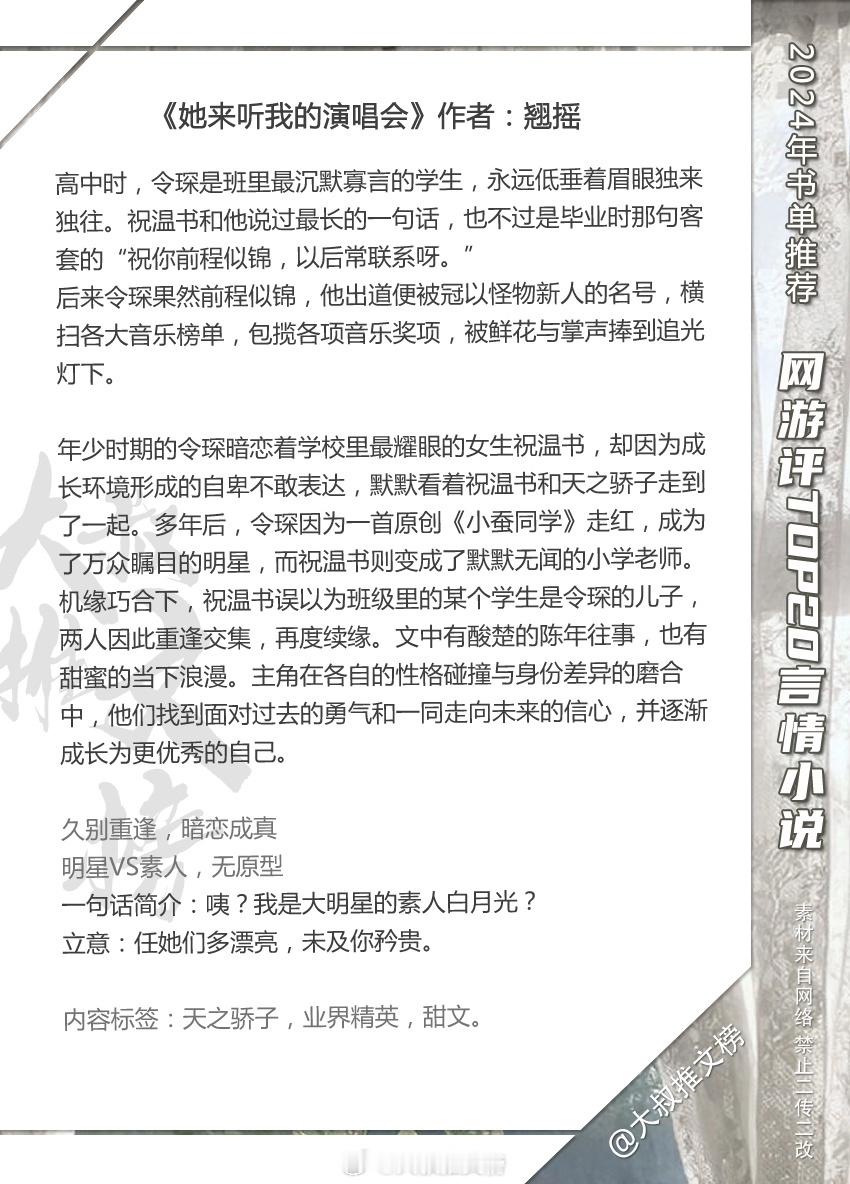 《她来听我的演唱会》作者：翘摇

高中时，令琛是班里最沉默寡言的学生，永远低垂着眉眼独来独往。祝温书和他说过最长的一句话，也不过是毕业时那句客套的“祝你前程似锦，以后常联系呀。”
后来令琛果然前程似锦，他出道便被冠以怪物新人的名号，横扫各大音乐榜单，包揽各项音乐奖项，被鲜花与掌声捧到追光灯下。

年少时期的令琛暗恋着学校里最耀眼的女生祝温书，却因为成长环境形成的自卑不敢表达，默默看着祝温书和天之骄子走到了一起。多年后，令琛因为一首原创《小蚕同学》走红，成为了万众瞩目的明星，而祝温书则变成了默默无闻的小学老师。机缘巧合下，祝温书误以为班级里的某个学生是令琛的儿子，两人因此重逢交集，再度续缘。文中有酸楚的陈年往事，也有甜蜜的当下浪漫。主角在各自的性格碰撞与身份差异的磨合中，他们找到面对过去的勇气和一同走向未来的信心，并逐渐成长为更优秀的自己。

久别重逢，暗恋成真
明星VS素人，无原型
一句话简介：咦？我是大明星的素人白月光？
立意：任她们多漂亮，未及你矜贵。

内容标签：天之骄子，业界精英，甜文。

2024年书单推荐
网游评TOP20言情小说
素材来自网络 禁止二传二改
@大叔推文榜